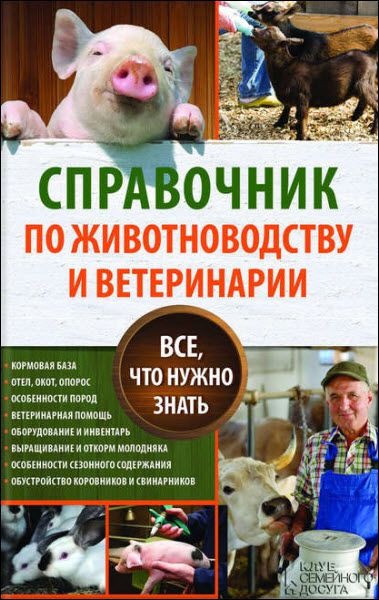 СПРАВОЧНИК
ПО ЖИВОТНОВОДСТВУ
И ВЕТЕРИНАРИИ

ВСЕ, ЧТО НУЖНО ЗНАТЬ

• КОРМОВАЯ БАЗА
• ОТЕЛ, ОКОТ, ОПОРОС
• ОСОБЕННОСТИ ПОРОД
• ВЕТЕРИНАРНАЯ ПОМОЩЬ
• ОБОРУДОВАНИЕ И ИНВЕНТАРЬ
• ВЫРАЩИВАНИЕ И ОТКОРМ МОЛОДНЯКА
• ОСОБЕННОСТИ СЕЗОННОГО СОДЕРЖАНИЯ
• ОБУСТРОЙСТВО КОРОВНИКОВ И СВИНАРНИКОВ

КЛУБ СЕМЕЙНОГО ДОСУГА